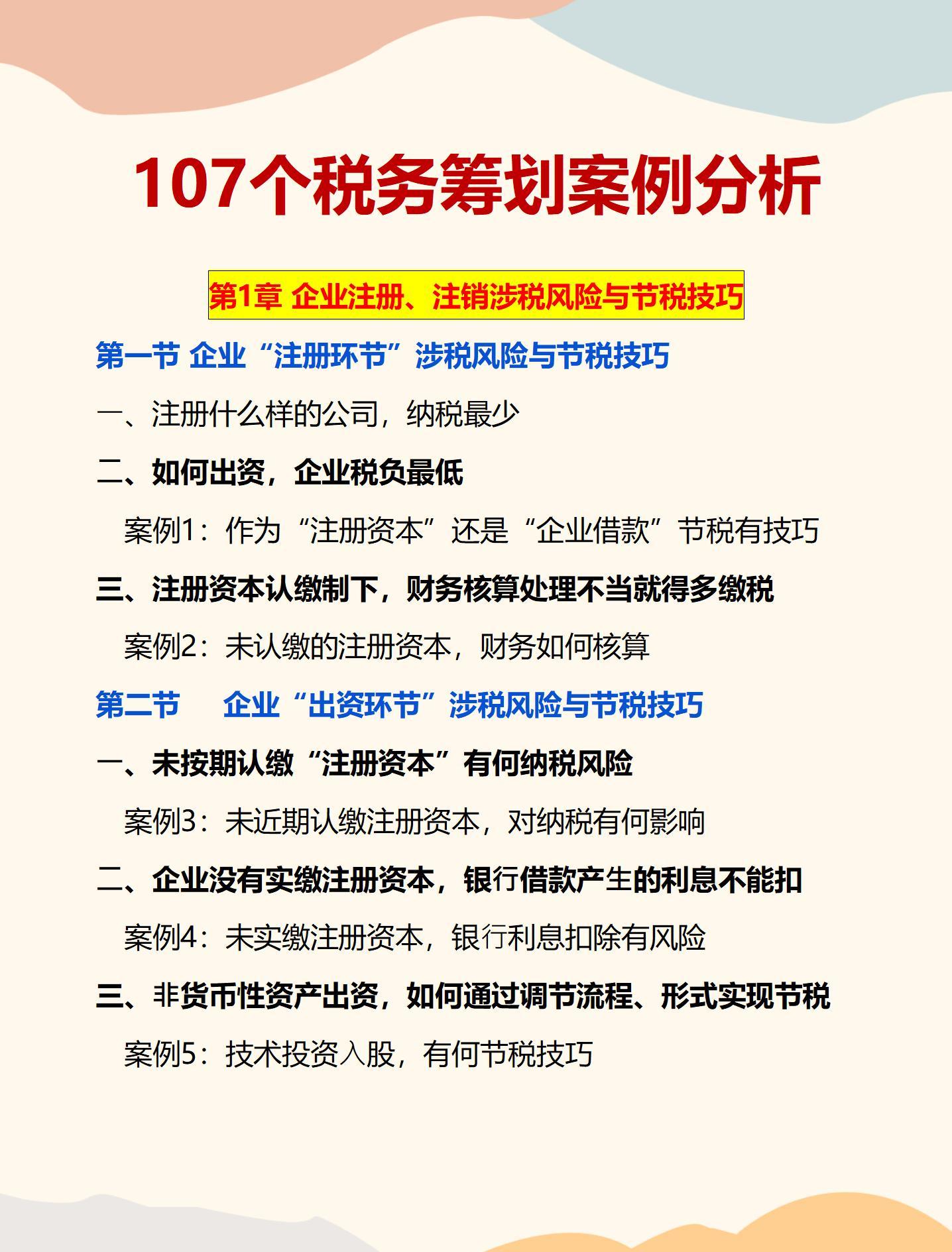 107个税务筹划案例分析

第1章 企业注册、注销涉税风险与节税技巧

第一节 企业“注册环节”涉税风险与节税技巧

一、注册什么样的公司，纳税最少

二、如何出资，企业税负最低

案例1：作为“注册资本”还是“企业借款”节税有技巧

三、注册资本认缴制下，财务核算处理不当就得多缴税

案例2：未认缴的注册资本，财务如何核算

第二节 企业“出资环节”涉税风险与节税技巧

一、未按期认缴“注册资本”有何纳税风险

案例3：未近期认缴注册资本，对纳税有何影响

二、企业没有实缴注册资本，银行借款产生的利息不能扣

案例4：未实缴注册资本，银行利息扣除有风险

三、非货币性资产出资，如何通过调节流程、形式实现节税

案例5：技术投资入股，有何节税技巧